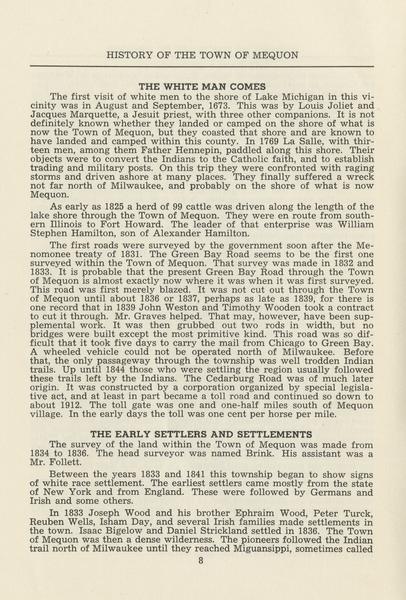 HISTORY OF THE TOWN OF MEQUON

THE WHITE MAN COMES

The first visit of white men to the shore of Lake Michigan in this vicinity was in August and September, 1673. This was by Louis Joliet and Jacques Marquette, a Jesuit priest, with three other companions. It is not definitely known whether they landed or camped on the shore of what is now the Town of Mequon, but they coasted that shore and are known to have landed and camped within this county. In 1769 La Salle, with thirteen men, among them Father Hennepin, paddled along this shore. Their objects were to convert the Indians to the Catholic faith, and to establish trading and military posts. On this trip they were confronted with raging storms and driven ashore at many places. They finally suffered a wreck not far north of Milwaukee, and probably on the shore of what is now Mequon.

As early as 1825 a herd of 99 cattle was driven along the length of the lake shore through the Town of Mequon. They were en route from southern Illinois to Fort Howard. The leader of that enterprise was William Stephen Hamilton, son of Alexander Hamilton.

The first roads were surveyed by the government soon after the Menomonee treaty of 1831. The Green Bay Road seems to be the first one surveyed within the Town of Mequon. That survey was made in 1832 and 1833. It is probable that the present Green Bay Road through the Town of Mequon is almost exactly now where it was when it was first surveyed. This road was first merely blazed. It was not cut out through the Town of Mequon until about 1836 or 1837, perhaps as late as 1839, for there is one record that in 1839 John Weston and Timothy Wooden took a contract to cut it through. Mr. Graves helped. That may, however, have been supplemental work. It was then grubbed out two rods in width, but no bridges were built except the most primitive kind. This road was so difficult that it took five days to carry the mail from Chicago to Green Bay. A wheeled vehicle could not be operated north of Milwaukee. Before that, the only passageway through the township was well trodden Indian trails. Up until 1844 those who were settling the region usually followed these trails left by the Indians. The Cedarburg Road was of much later origin. It was constructed by a corporation organized by special legislative act, and at least in part became a toll road and continued so down to about 1912. The toll gate was one and one-half miles south of Mequon village. In the early days the toll was one cent per horse per mile.

THE EARLY SETTLERS AND SETTLEMENTS

The survey of the land within the Town of Mequon was made from 1834 to 1836. The head surveyor was named Brink. His assistant was a Mr. Follett.

Between the years 1833 and 1841 this township began to show signs of white race settlement. The earliest settlers came mostly from the state of New York and from England. These were followed by Germans and Irish and some others.

In 1833 Joseph Wood and his brother Ephraim Wood, Peter Turck, Reuben Wells, Isham Day, and several Irish families made settlements in the town. Isaac Bigelow and Daniel Strickland settled in 1836. The Town of Mequon was then a dense wilderness. The pioneers followed the Indian trail north of Milwaukee until they reached Miguansippi, sometimes called

8